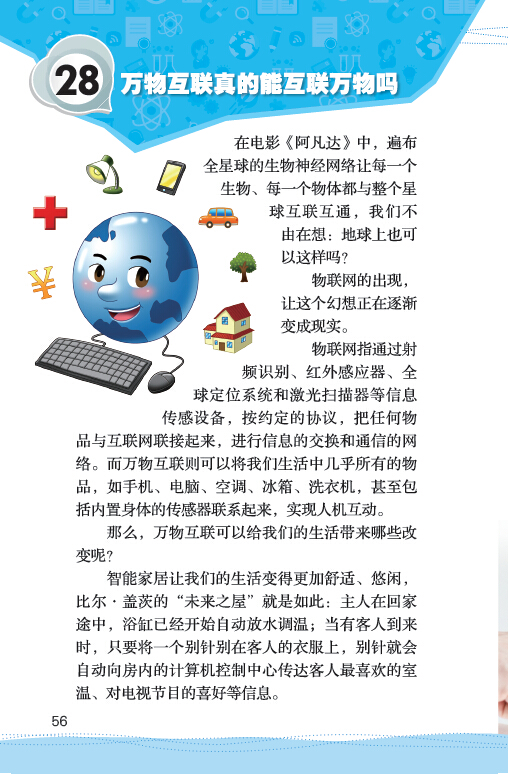 28 万物互联真的能互联万物吗

在电影《阿凡达》中，遍布全星球的生物神经网络让每一个生物、每一个物体都与整个星球互联互通，我们不由在想：地球上也可以这样吗？

物联网的出现，让这个幻想正在逐渐变成现实。

物联网指通过射频识别、红外感应器、全球定位系统和激光扫描器等信息传感设备，按约定的协议，把任何物品与互联网联接起来，进行信息的交换和通信的网络。而万物互联则可以将我们生活中几乎所有的物品，如手机、电脑、空调、冰箱、洗衣机，甚至包括内置身体的传感器联系起来，实现人机互动。

那么，万物互联可以给我们的生活带来哪些改变呢？

智能家居让我们的生活变得更加舒适、悠闲，比尔·盖茨的“未来之屋”就是如此：主人在回家途中，浴缸已经开始自动放水调温；当有客人到来时，只要将一个别针别在客人的衣服上，别针就会自动向房内的计算机控制中心传达客人最喜欢的室温、对电视节目的喜好等信息。

56